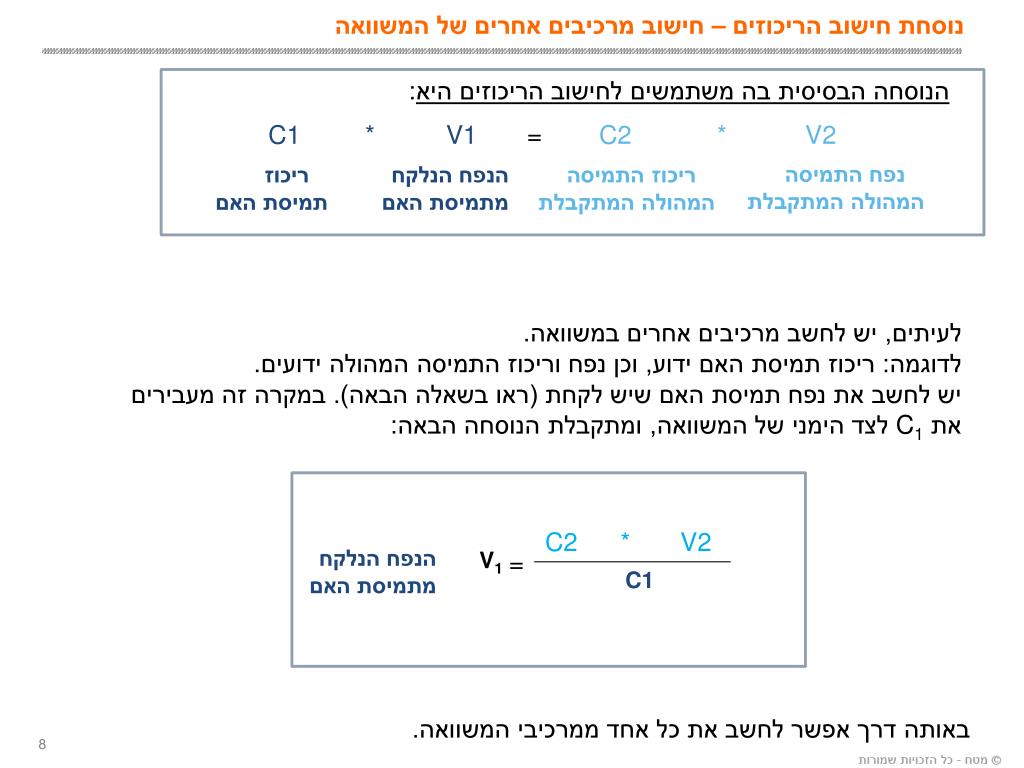 נוסחת חישוב הריכוזים – חישוב מרכיבים אחרים של המשוואה

הנוסחה הבסיסית בה משתמשים לחישוב הריכוזים היא:

$C1 * V1 = C2 * V2$

ריכוז תמיסת האם
הנפח הנלקח מתמיסת האם
ריכוז התמיסה המהולה המתקבלת
נפח התמיסה המהולה המתקבלת

לעיתים, יש לחשב מרכיבים אחרים במשוואה.
לדוגמה: ריכוז תמיסת האם ידוע, וכן נפח וריכוז התמיסה המהולה ידועים.
יש לחשב את נפח תמיסת האם שיש לקחת (ראו בשאלה הבאה). במקרה זה מעבירים את $C_1$ לצד הימני של המשוואה, ומתקבלת הנוסחה הבאה:

הנפח הנלקח מתמיסת האם

$V_1 = \frac{C2 * V2}{C1}$

באותה דרך אפשר לחשב את כל אחד ממרכיבי המשוואה.

8

© מטח - כל הזכויות שמורות